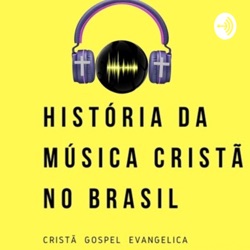 HISTÓRIA DA MÚSICA CRISTÃ NO BRASIL

CRISTÃ GOSPEL EVANGELICA